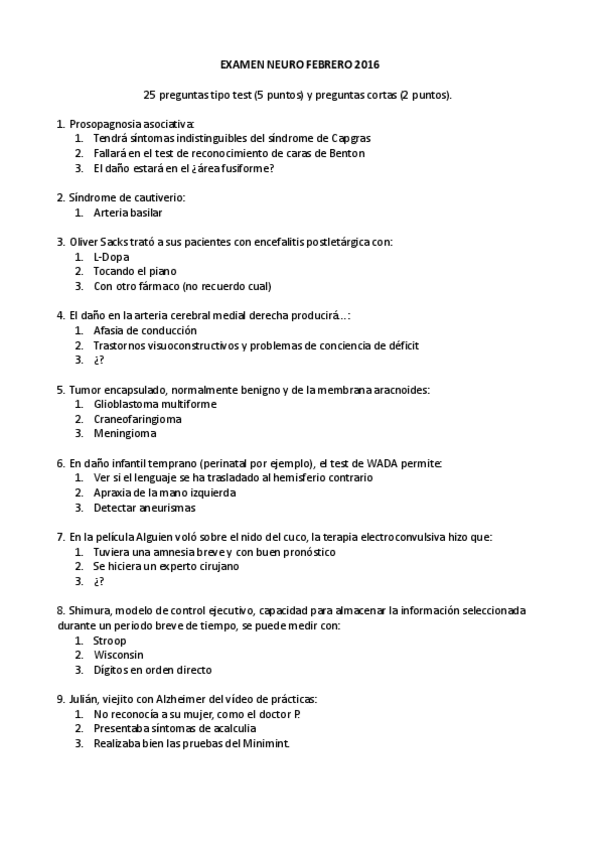 EXAMEN NEURO FEBRERO 2016

25 preguntas tipo test (5 puntos) y preguntas cortas (2 puntos).

1. Prosopagnosia asociativa:
1. Tendrá síntomas indistinguibles del síndrome de Capgras
2. Fallará en el test de reconocimiento de caras de Benton
3. El daño estará en el ¿área fusiforme?

2. Síndrome de cautiverio:
1. Arteria basilar

3. Oliver Sacks trató a sus pacientes con encefalitis postletárgica con:
1. L-Dopa
2. Tocando el piano
3. Con otro fármaco (no recuerdo cual)

4. El daño en la arteria cerebral medial derecha producirá...:
1. Afasia de conducción
2. Trastornos visuoconstructivos y problemas de conciencia de déficit
3. ¿?

5. Tumor encapsulado, normalmente benigno y de la membrana aracnoides:
1. Glioblastoma multiforme
2. Craneofaringioma
3. Meningioma

6. En daño infantil temprano (perinatal por ejemplo), el test de WADA permite:
1. Ver si el lenguaje se ha trasladado al hemisferio contrario
2. Apraxia de la mano izquierda
3. Detectar aneurismas

7. En la película Alguien voló sobre el nido del cuco, la terapia electroconvulsiva hizo que:
1. Tuviera una amnesia breve y con buen pronóstico
2. Se hiciera un experto cirujano
3. ¿?

8. Shimura, modelo de control ejecutivo, capacidad para almacenar la información seleccionada durante un periodo breve de tiempo, se puede medir con:
1. Stroop
2. Wisconsin
3. Dígitos en orden directo

9. Julián, viejito con Alzheimer del vídeo de prácticas:
1. No reconocía a su mujer, como el doctor P.
2. Presentaba síntomas de acalculia
3. Realizaba bien las pruebas del Minimint.